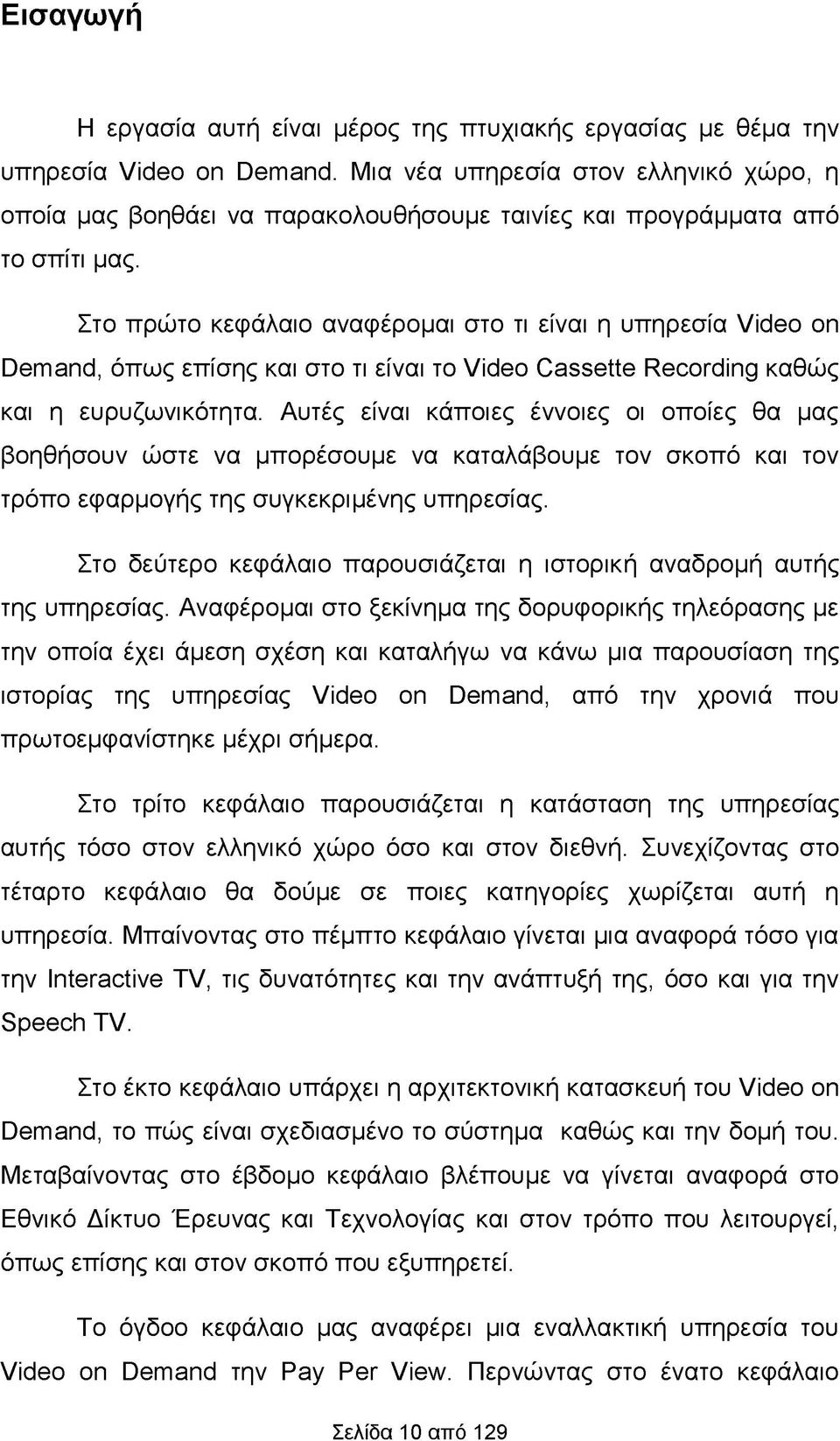 Εισαγωγή

Η εργασία αυτή είναι μέρος της πτυχιακής εργασίας με θέμα την υπηρεσία Video on Demand. Μια νέα υπηρεσία στον ελληνικό χώρο, η οποία μας βοηθάει να παρακολουθήσουμε ταινίες και προγράμματα από το σπίτι μας.

Στο πρώτο κεφάλαιο αναφέρομαι στο τι είναι η υπηρεσία Video on Demand, όπως επίσης και στο τι είναι το Video Cassette Recording καθώς και η ευρυζωνικότητα. Αυτές είναι κάποιες έννοιες οι οποίες θα μας βοηθήσουν ώστε να μπορέσουμε να καταλάβουμε τον σκοπό και τον τρόπο εφαρμογής της συγκεκριμένης υπηρεσίας.

Στο δεύτερο κεφάλαιο παρουσιάζεται η ιστορική αναδρομή αυτής της υπηρεσίας. Αναφέρομαι στο ξεκίνημα της δορυφορικής τηλεόρασης με την οποία έχει άμεση σχέση και καταλήγω να κάνω μια παρουσίαση της ιστορίας της υπηρεσίας Video on Demand, από την χρονιά που πρωτοεμφανίστηκε μέχρι σήμερα.

Στο τρίτο κεφάλαιο παρουσιάζεται η κατάσταση της υπηρεσίας αυτής τόσο στον ελληνικό χώρο όσο και στον διεθνή. Συνεχίζοντας στο τέταρτο κεφάλαιο θα δούμε σε ποιες κατηγορίες χωρίζεται αυτή η υπηρεσία. Μπαίνοντας στο πέμπτο κεφάλαιο γίνεται μια αναφορά τόσο για την Interactive TV, τις δυνατότητες και την ανάπτυξή της, όσο και για την Speech TV.

Στο έκτο κεφάλαιο υπάρχει η αρχιτεκτονική κατασκευή του Video on Demand, το πώς είναι σχεδιασμένο το σύστημα καθώς και την δομή του. Μεταβαίνοντας στο έβδομο κεφάλαιο βλέπουμε να γίνεται αναφορά στο Εθνικό Δίκτυο Έρευνας και Τεχνολογίας και στον τρόπο που λειτουργεί, όπως επίσης και στον σκοπό που εξυπηρετεί.

Το όγδοο κεφάλαιο μας αναφέρει μια εναλλακτική υπηρεσία του Video on Demand την Pay Per View. Περνώντας στο ένατο κεφάλαιο

Σελίδα 10 από 129